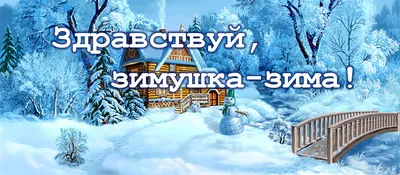 Здравствуй,
зимушка-зима!